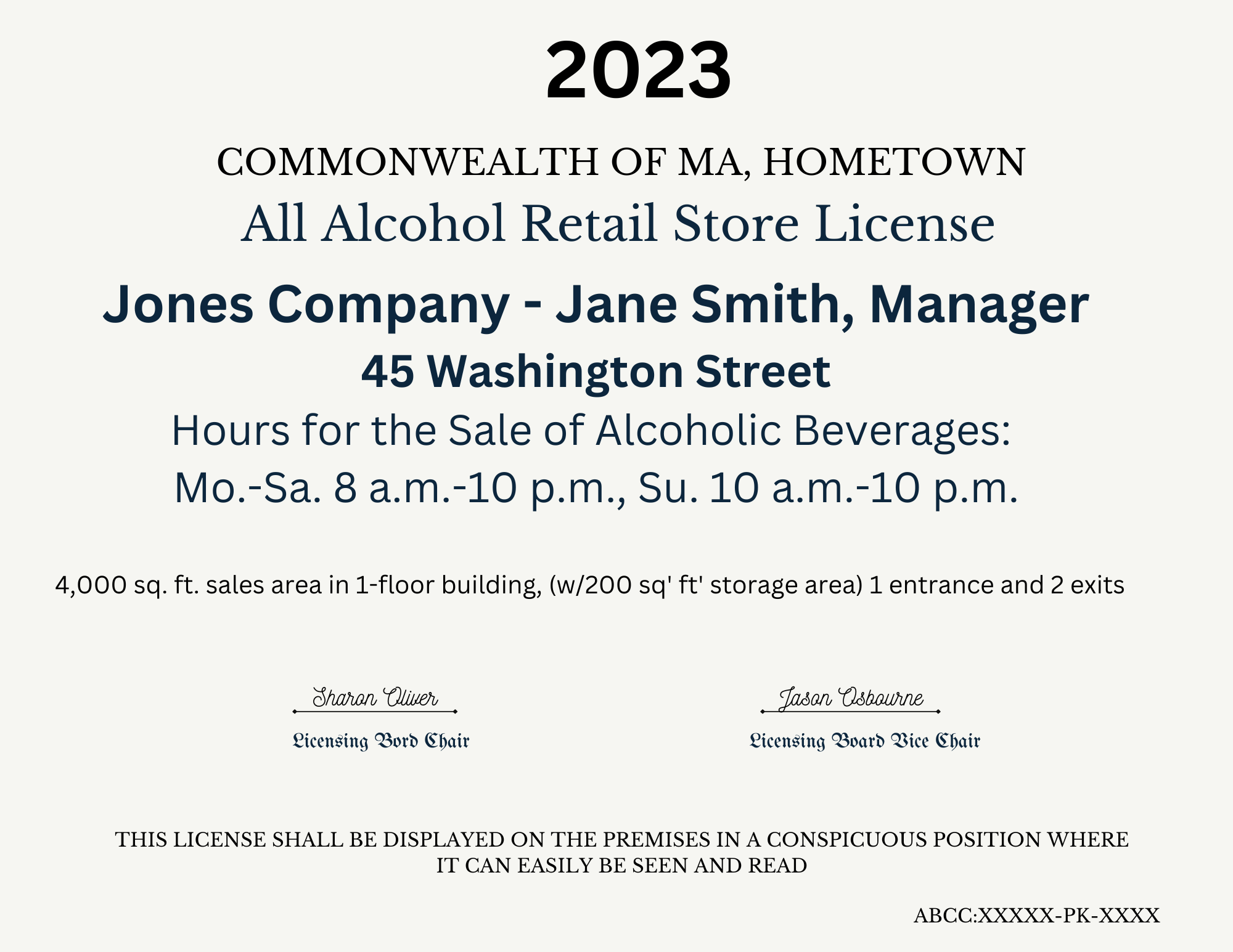 2023

COMMONWEALTH OF MA, HOMETOWN

All Alcohol Retail Store License

Jones Company - Jane Smith, Manager

45 Washington Street

Hours for the Sale of Alcoholic Beverages:
Mo.-Sa. 8 a.m.-10 p.m., Su. 10 a.m.-10 p.m.

4,000 sq. ft. sales area in 1-floor building, (w/200 sq' ft' storage area) 1 entrance and 2 exits

Sharon Oliver
Licensing Bord Chair

Jason Osbourne
Licensing Board Vice Chair

THIS LICENSE SHALL BE DISPLAYED ON THE PREMISES IN A CONSPICUOUS POSITION WHERE IT CAN EASILY BE SEEN AND READ

ABCC:XXXXX-PK-XXXX